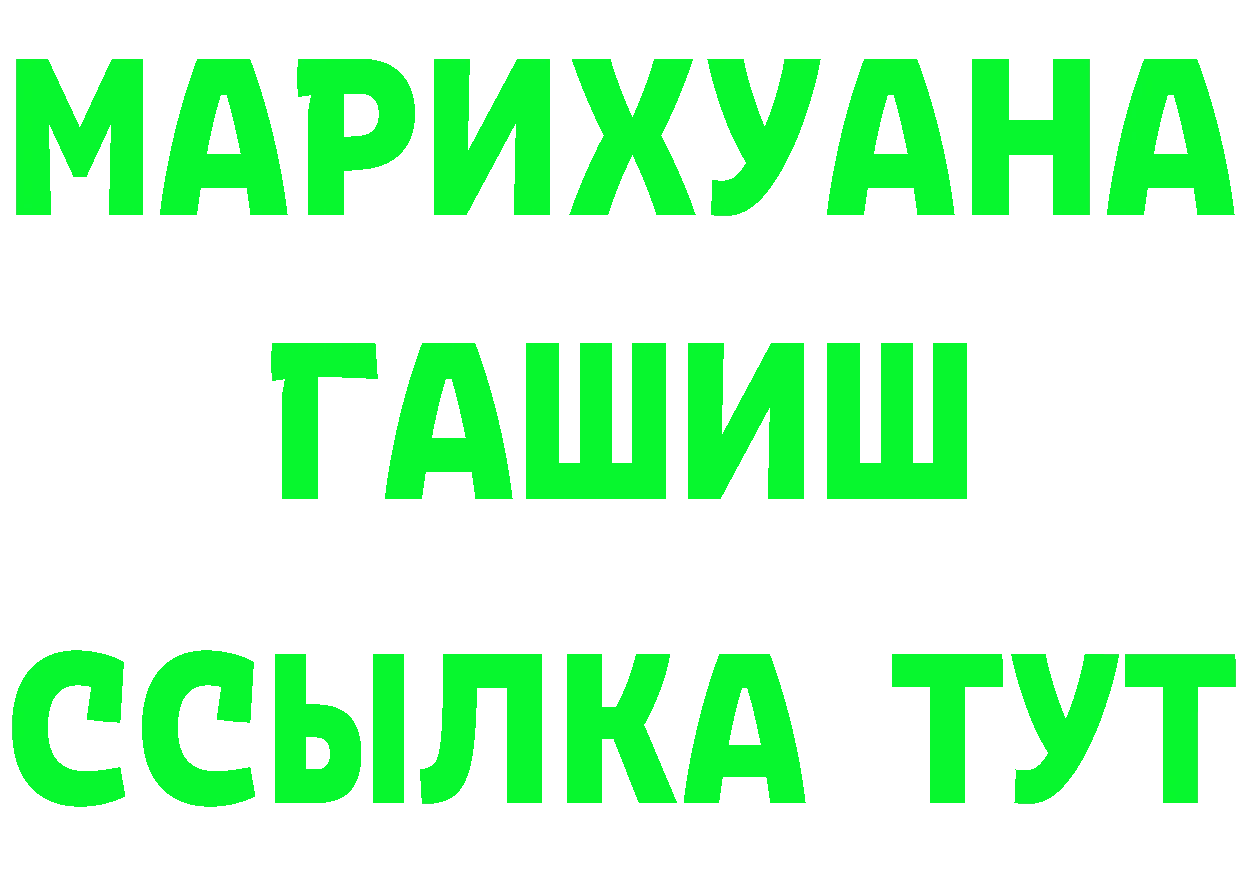 МАРИХУАНА
ГАШИШ
ССЫЛКА ТУТ